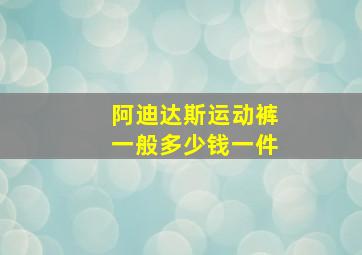 阿迪达斯运动裤
一般多少钱一件